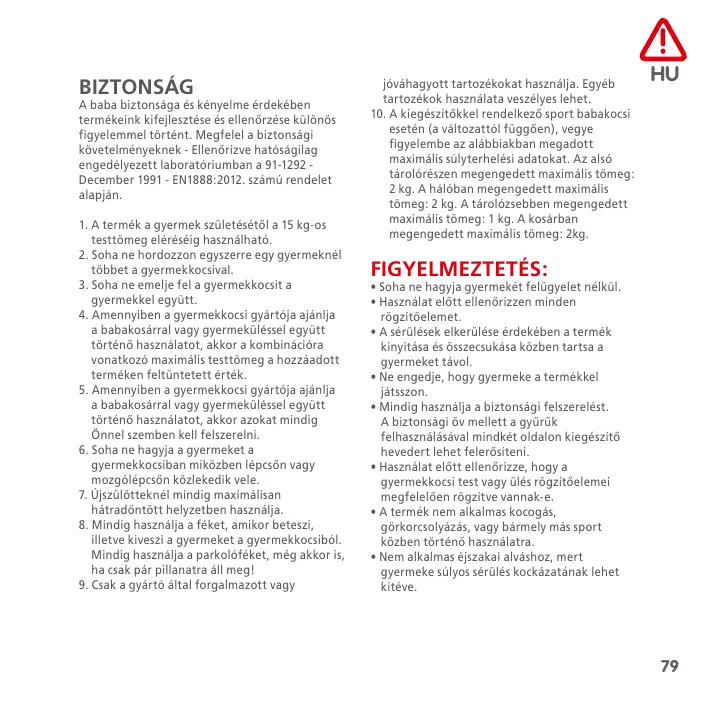 HU

BIZTONSÁG
A baba biztonsága és kényelme érdekében termékeink kifejlesztése és ellenőrzése különös figyelemmel történt. Megfelel a biztonsági követelményeknek - Ellenőrizve hatóságilag engedélyezett laboratóriumban a 91-1292 - December 1991 - EN1888:2012. számú rendelet alapján.

1. A termék a gyermek születésétől a 15 kg-os testtömeg eléréséig használható.
2. Soha ne hordozzon egyszerre egy gyermeknél többet a gyermekkocsival.
3. Soha ne emelje fel a gyermekkocsit a gyermekkel együtt.
4. Amennyiben a gyermekkocsi gyártója ajánlja a babakosárral vagy gyermeküléssel együtt történő használatot, akkor a kombinációra vonatkozó maximális testtömeg a hozzáadott terméken feltüntetett érték.
5. Amennyiben a gyermekkocsi gyártója ajánlja a babakosárral vagy gyermeküléssel együtt történő használatot, akkor azokat mindig Önnel szemben kell felszerelni.
6. Soha ne hagyja a gyermeket a gyermekkocsiban miközben lépcsőn vagy mozgólépcsőn közlekedik vele.
7. Újszülötteknél mindig maximálisan hátradöntött helyzetben használja.
8. Mindig használja a féket, amikor beteszi, illetve kiveszi a gyermeket a gyermekkocsiból. Mindig használja a parkolóféket, még akkor is, ha csak pár pillanatra áll meg!
9. Csak a gyártó által forgalmazott vagy jóváhagyott tartozékokat használja. Egyéb tartozékok használata veszélyes lehet.
10. A kiegészítőkkel rendelkező sport babakocsi esetén (a változattól függően), vegye figyelembe az alábbiakban megadott maximális súlyterhelési adatokat. Az alsó tárolórészen megengedett maximális tömeg: 2 kg. A hálóban megengedett maximális tömeg: 2 kg. A tárolózsebben megengedett maximális tömeg: 1 kg. A kosárban megengedett maximális tömeg: 2kg.

FIGYELMEZTETÉS:
• Soha ne hagyja gyermekét felügyelet nélkül.
• Használat előtt ellenőrizzen minden rögzítőelemet.
• A sérülések elkerülése érdekében a termék kinyitása és összecsukása közben tartsa a gyermeket távol.
• Ne engedje, hogy gyermeke a termékkel játsszon.
• Mindig használja a biztonsági felszerelést. A biztonsági öv mellett a gyűrűk felhasználásával mindkét oldalon kiegészítő hevedert lehet felerősíteni.
• Használat előtt ellenőrizze, hogy a gyermekkocsi test vagy ülés rögzítőelemei megfelelően rögzítve vannak-e.
• A termék nem alkalmas kocogás, görkorcsolyázás, vagy bármely más sport közben történő használatra.
• Nem alkalmas éjszakai alváshoz, mert gyermeke súlyos sérülés kockázatának lehet kitéve.

79